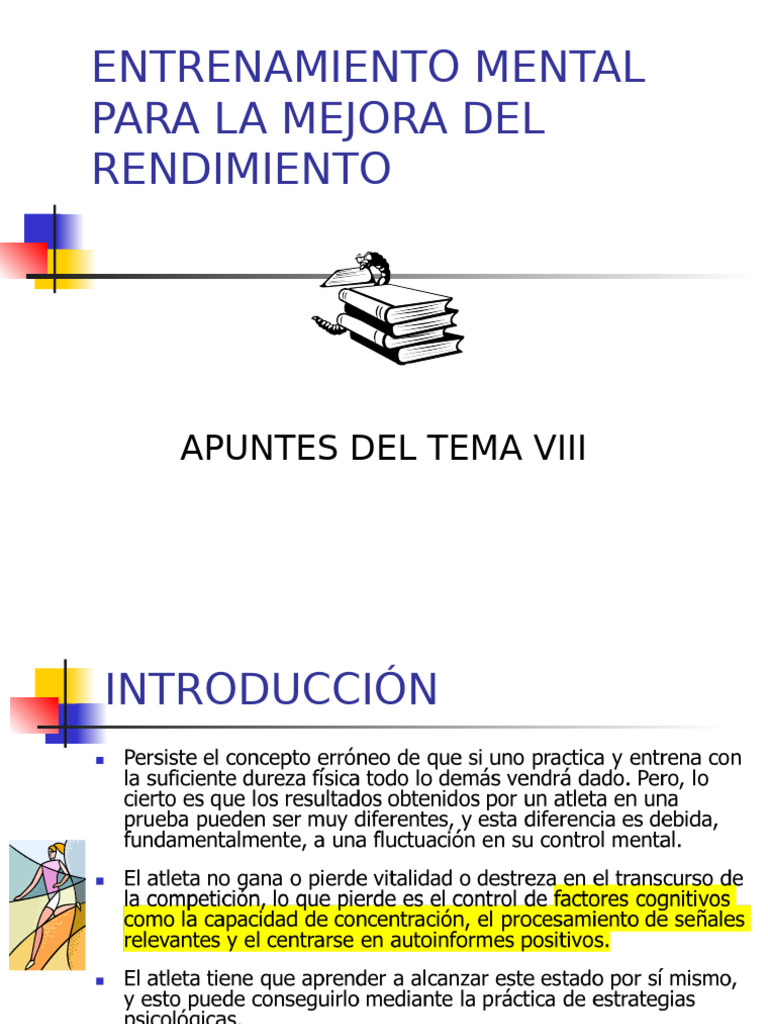 ENTRENAMIENTO MENTAL PARA LA MEJORA DEL RENDIMIENTO

APUNTES DEL TEMA VIII

INTRODUCCIÓN

Persiste el concepto erróneo de que si uno practica y entrena con la suficiente dureza física todo lo demás vendrá dado. Pero, lo cierto es que los resultados obtenidos por un atleta en una prueba pueden ser muy diferentes, y esta diferencia es debida, fundamentalmente, a una fluctuación en su control mental.

El atleta no gana o pierde vitalidad o destreza en el transcurso de la competición, lo que pierde es el control de factores cognitivos como la capacidad de concentración, el procesamiento de señales relevantes y el centrarse en autoinformes positivos.

El atleta tiene que aprender a alcanzar este estado por sí mismo, y esto puede conseguirlo mediante la práctica de estrategias psicológicas.